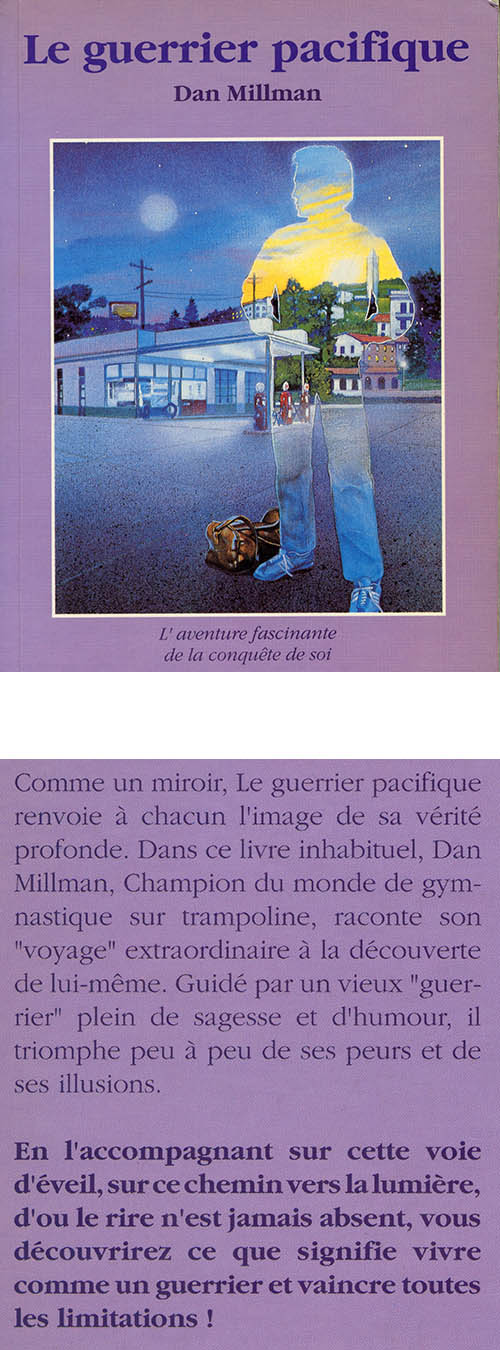 Le guerrier pacifique

Dan Millman

L' aventure fascinante
de la conquête de soi

Comme un miroir, Le guerrier pacifique renvoie à chacun l'image de sa vérité profonde. Dans ce livre inhabituel, Dan Millman, Champion du monde de gymnastique sur trampoline, raconte son "voyage" extraordinaire à la découverte de lui-même. Guidé par un vieux "guerrier" plein de sagesse et d'humour, il triomphe peu à peu de ses peurs et de ses illusions.

En l'accompagnant sur cette voie d'éveil, sur ce chemin vers la lumière, d'ou le rire n'est jamais absent, vous découvrirez ce que signifie vivre comme un guerrier et vaincre toutes les limitations !